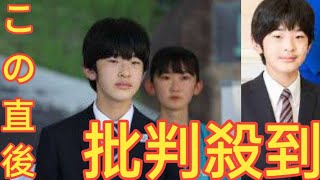 この直後

批判殺到